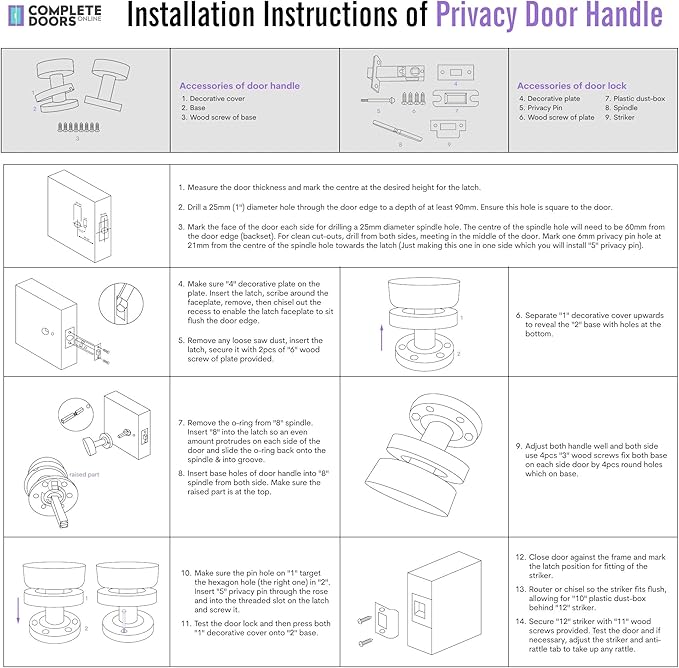 COMPLETE DOORS ONLINE

Installation Instructions of Privacy Door Handle

1
2
3

Accessories of door handle
1. Decorative cover
2. Base
3. Wood screw of base

4
5
6
7
8
9

Accessories of door lock
4. Decorative plate
5. Privacy Pin
6. Wood screw of plate
7. Plastic dust-box
8. Spindle
9. Striker

1. Measure the door thickness and mark the centre at the desired height for the latch.

2. Drill a 25mm (1") diameter hole through the door edge to a depth of at least 90mm. Ensure this hole is square to the door.

3. Mark the face of the door each side for drilling a 25mm diameter spindle hole. The centre of the spindle hole will need to be 60mm from the door edge (backset). For clean cut-outs, drill from both sides, meeting in the middle of the door. Mark one 6mm privacy pin hole at 21mm from the centre of the spindle hole towards the latch (Just making this one in one side which you will install "5" privacy pin).

4. Make sure "4" decorative plate on the plate. Insert the latch, scribe around the faceplate, remove, then chisel out the recess to enable the latch faceplate to sit flush the door edge.

5. Remove any loose saw dust, insert the latch, secure it with 2pcs of "6" wood screw of plate provided.

1
2

6. Separate "1" decorative cover upwards to reveal the "2" base with holes at the bottom.

raised part

7. Remove the o-ring from "8" spindle. Insert "8" into the latch so an even amount protrudes on each side of the door and slide the o-ring back onto the spindle & into groove.

8. Insert base holes of door handle into "8" spindle from both side. Make sure the raised part is at the top.

9. Adjust both handle well and both side use 4pcs "3" wood screws fix both base on each side door by 4pcs round holes which on base.

1
2

10. Make sure the pin hole on "1" target the hexagon hole (the right one) in "2". Insert "5" privacy pin through the rose and into the threaded slot on the latch and screw it.

11. Test the door lock and then press both "1" decorative cover onto "2" base.

12. Close door against the frame and mark the latch position for fitting of the striker.

13. Router or chisel so the striker fits flush, allowing for "10" plastic dust-box behind "12" striker.

14. Secure "12" striker with "11" wood screws provided. Test the door and if necessary, adjust the striker and anti-rattle tab to take up any rattle.